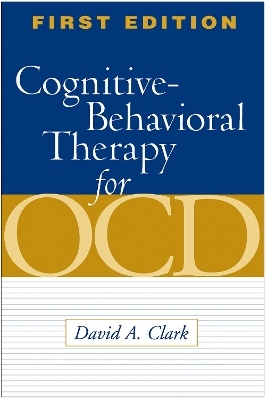 FIRST EDITION

Cognitive-Behavioral Therapy for OCD

David A. Clark